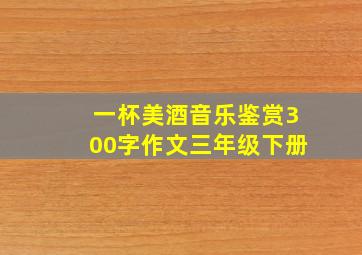 一杯美酒音乐鉴赏300字作文三年级下册